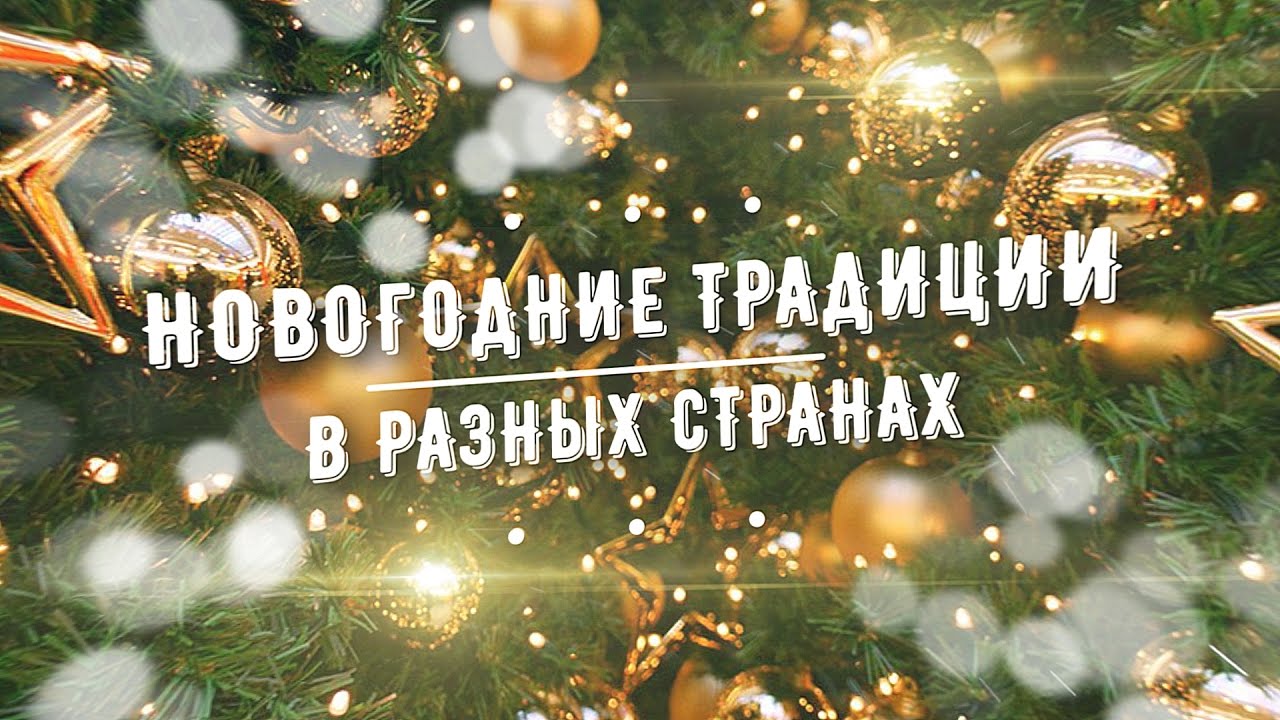 НОВОГОДНИЕ ТРАДИЦИИ
В РАЗНЫХ СТРАНАХ